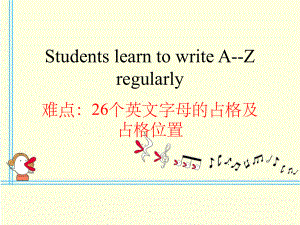 Students learn to write A--Z regularly

难点：26个英文字母的占格及占格位置